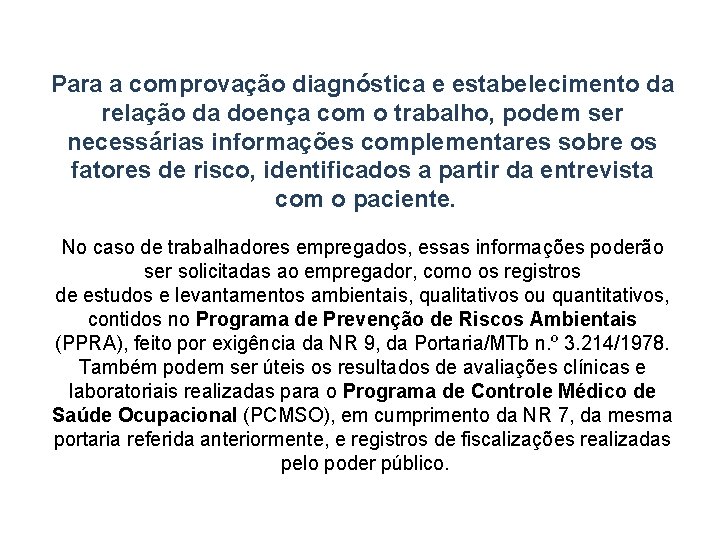 Para a comprovação diagnóstica e estabelecimento da relação da doença com o trabalho, podem ser necessárias informações complementares sobre os fatores de risco, identificados a partir da entrevista com o paciente.

No caso de trabalhadores empregados, essas informações poderão ser solicitadas ao empregador, como os registros de estudos e levantamentos ambientais, qualitativos ou quantitativos, contidos no Programa de Prevenção de Riscos Ambientais (PPRA), feito por exigência da NR 9, da Portaria/MTb n.º 3.214/1978. Também podem ser úteis os resultados de avaliações clínicas e laboratoriais realizadas para o Programa de Controle Médico de Saúde Ocupacional (PCMSO), em cumprimento da NR 7, da mesma portaria referida anteriormente, e registros de fiscalizações realizadas pelo poder público.